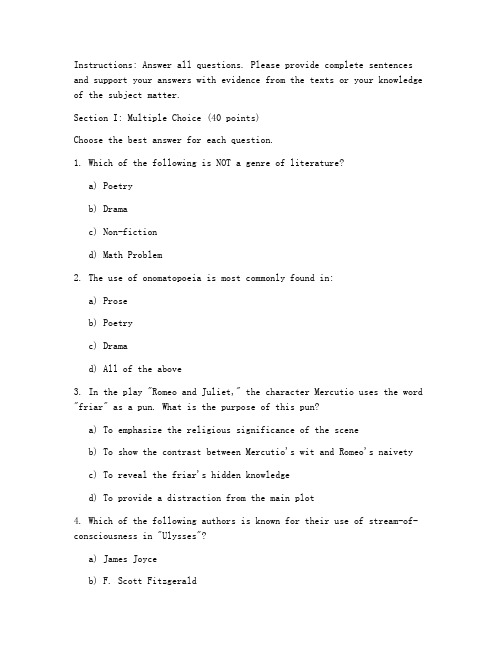 Instructions: Answer all questions. Please provide complete sentences and support your answers with evidence from the texts or your knowledge of the subject matter.

Section I: Multiple Choice (40 points)

Choose the best answer for each question.

1. Which of the following is NOT a genre of literature?

a) Poetry

b) Drama

c) Non-fiction

d) Math Problem

2. The use of onomatopoeia is most commonly found in:

a) Prose

b) Poetry

c) Drama

d) All of the above

3. In the play "Romeo and Juliet," the character Mercutio uses the word "friar" as a pun. What is the purpose of this pun?

a) To emphasize the religious significance of the scene

b) To show the contrast between Mercutio's wit and Romeo's naivety

c) To reveal the friar's hidden knowledge

d) To provide a distraction from the main plot

4. Which of the following authors is known for their use of stream-of-consciousness in "Ulysses"?

a) James Joyce

b) F. Scott Fitzgerald